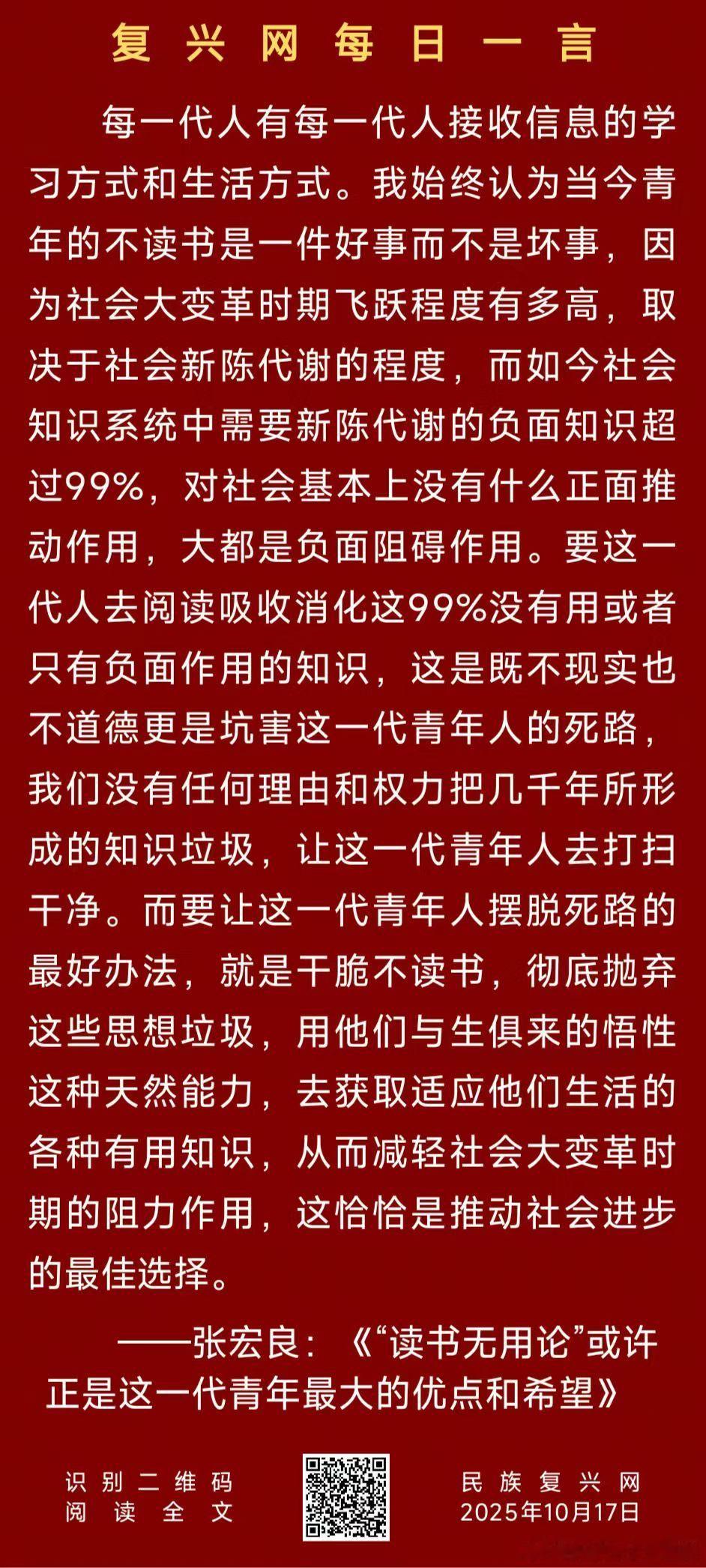 复兴网每日一言

每一代人有每一代人接收信息的学习方式和生活方式。我始终认为当今青年的不读书是一件好事而不是坏事，因为社会大变革时期飞跃程度有多高，取决于社会新陈代谢的程度，而如今社会知识系统中需要新陈代谢的负面知识超过99%，对社会基本上没有什么正面推动作用，大都是负面阻碍作用。要这一代人去阅读吸收消化这99%没有用或者只有负面作用的知识，这是既不现实也不道德更是坑害这一代青年人的死路，我们没有任何理由和权力把几千年所形成的知识垃圾，让这一代青年人去打扫干净。而要让这一代青年人摆脱死路的最好办法，就是干脆不读书，彻底抛弃这些思想垃圾，用他们与生俱来的悟性这种天然能力，去获取适应他们生活的各种有用知识，从而减轻社会大变革时期的阻力作用，这恰恰是推动社会进步的最佳选择。

——张宏良：《“读书无用论”或许正是这一代青年最大的优点和希望》

识别二维码
阅读全文

民族复兴网
2025年10月17日